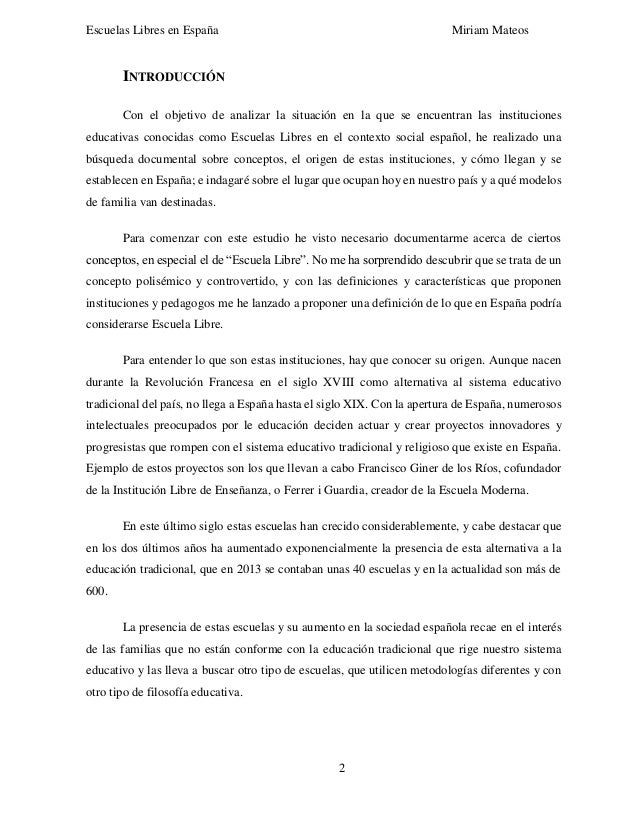 Escuelas Libres en España Miriam Mateos

INTRODUCCIÓN

Con el objetivo de analizar la situación en la que se encuentran las instituciones educativas conocidas como Escuelas Libres en el contexto social español, he realizado una búsqueda documental sobre conceptos, el origen de estas instituciones, y cómo llegan y se establecen en España; e indagaré sobre el lugar que ocupan hoy en nuestro país y a qué modelos de familia van destinadas.

Para comenzar con este estudio he visto necesario documentarme acerca de ciertos conceptos, en especial el de "Escuela Libre". No me ha sorprendido descubrir que se trata de un concepto polisémico y controvertido, y con las definiciones y características que proponen instituciones y pedagogos me he lanzado a proponer una definición de lo que en España podría considerarse Escuela Libre.

Para entender lo que son estas instituciones, hay que conocer su origen. Aunque nacen durante la Revolución Francesa en el siglo XVIII como alternativa al sistema educativo tradicional del país, no llega a España hasta el siglo XIX. Con la apertura de España, numerosos intelectuales preocupados por le educación deciden actuar y crear proyectos innovadores y progresistas que rompen con el sistema educativo tradicional y religioso que existe en España. Ejemplo de estos proyectos son los que llevan a cabo Francisco Giner de los Ríos, cofundador de la Institución Libre de Enseñanza, o Ferrer i Guardia, creador de la Escuela Moderna.

En este último siglo estas escuelas han crecido considerablemente, y cabe destacar que en los dos últimos años ha aumentado exponencialmente la presencia de esta alternativa a la educación tradicional, que en 2013 se contaban unas 40 escuelas y en la actualidad son más de 600.

La presencia de estas escuelas y su aumento en la sociedad española recae en el interés de las familias que no están conforme con la educación tradicional que rige nuestro sistema educativo y las lleva a buscar otro tipo de escuelas, que utilicen metodologías diferentes y con otro tipo de filosofía educativa.

2